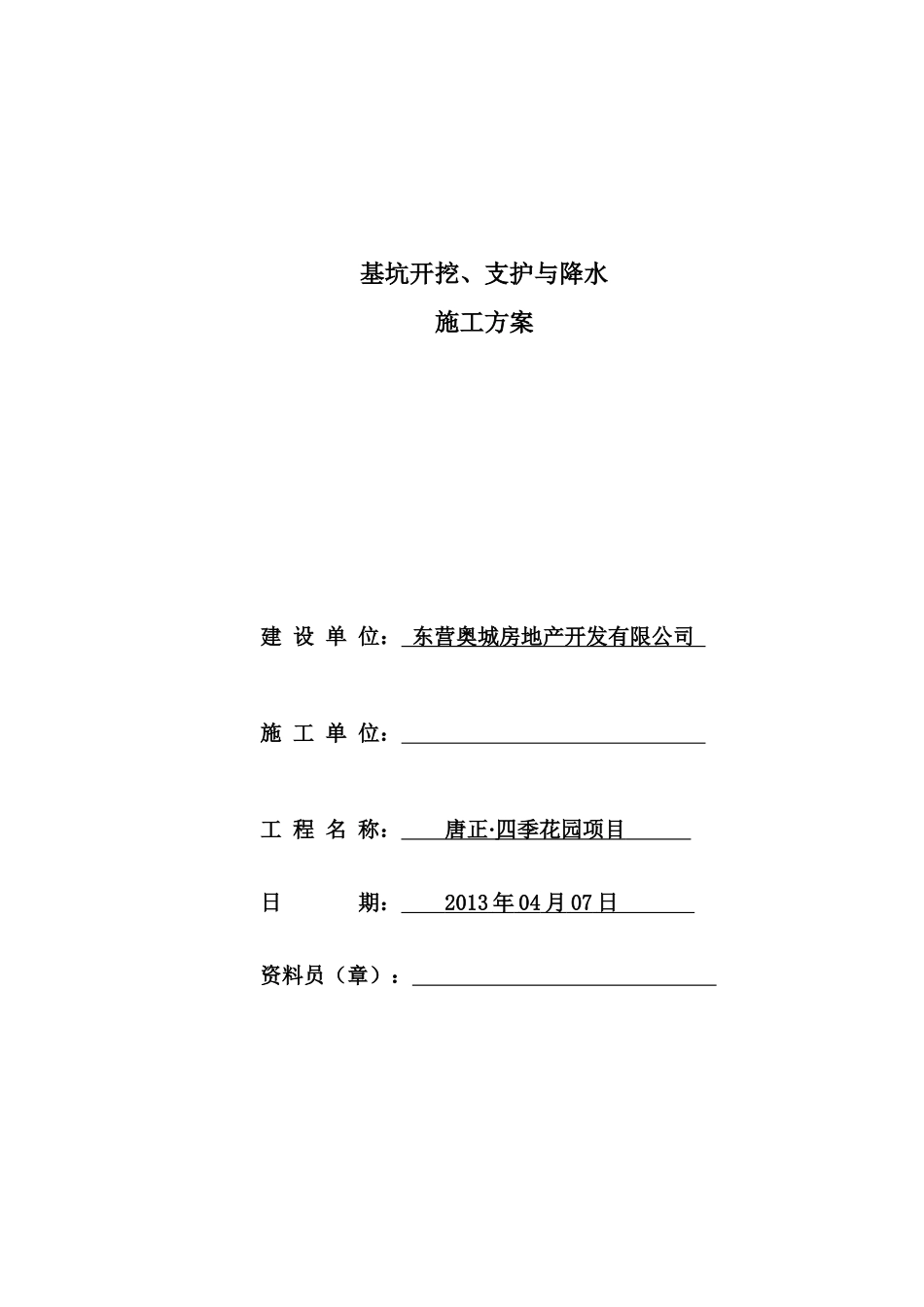 基坑开挖、支护与降水

施工方案

建 设 单 位： 东营奥城房地产开发有限公司

施 工 单 位：

工 程 名 称： 唐正·四季花园项目

日 期： 2013年04月07日

资料员（章）：